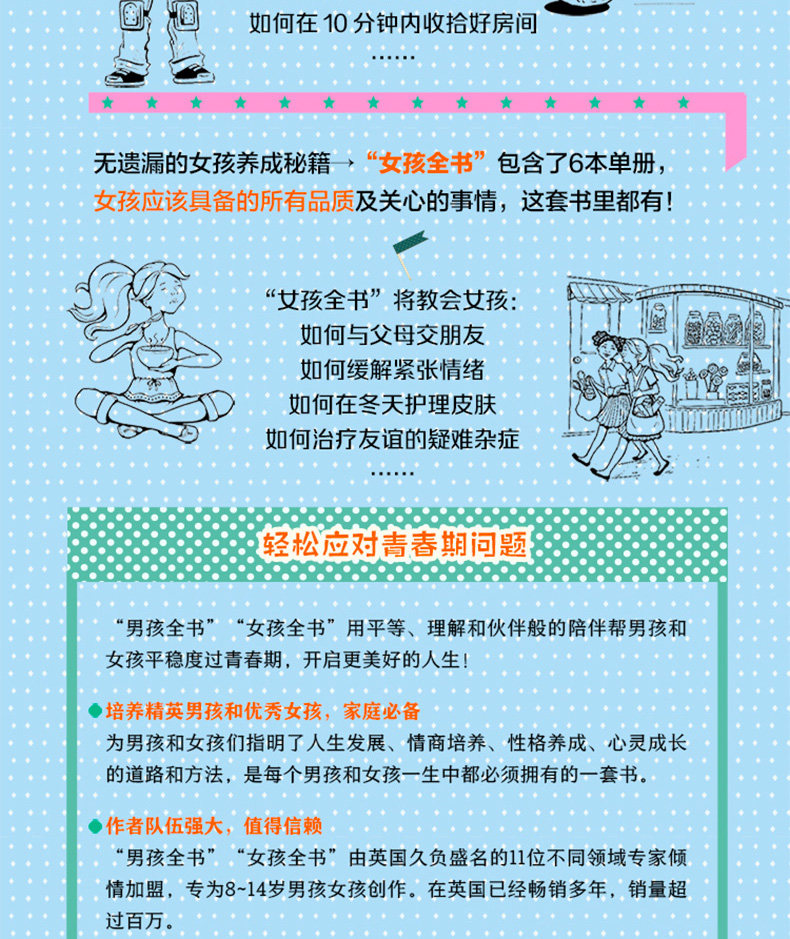 如何在10分钟内收拾好房间
……

无遗漏的女孩养成秘籍→“女孩全书”包含了6本单册，女孩应该具备的所有品质及关心的事情，这套书里都有！

“女孩全书”将教会女孩：
如何与父母交朋友
如何缓解紧张情绪
如何在冬天护理皮肤
如何治疗友谊的疑难杂症
……

轻松应对青春期问题

“男孩全书”“女孩全书”用平等、理解和伙伴般的陪伴帮男孩和女孩平稳度过青春期，开启更美好的人生！

• 培养精英男孩和优秀女孩，家庭必备
为男孩和女孩们指明了人生发展、情商培养、性格养成、心灵成长的道路和方法，是每个男孩和女孩一生中都必须拥有的一套书。

• 作者队伍强大，值得信赖
“男孩全书”“女孩全书”由英国久负盛名的11位不同领域专家倾情加盟，专为8~14岁男孩女孩创作。在英国已经畅销多年，销量超过百万。